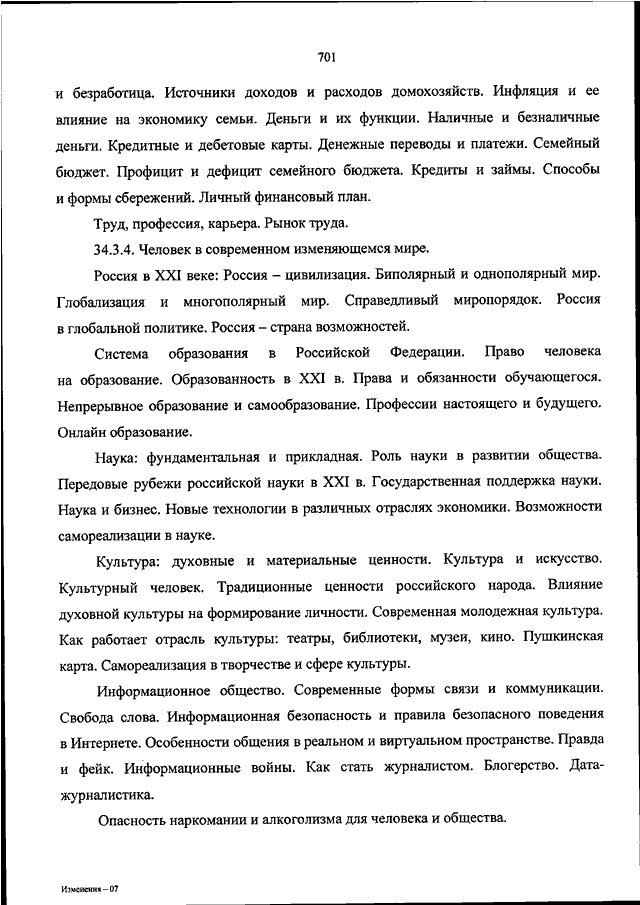 701

и безработица. Источники доходов и расходов домохозяйств. Инфляция и ее влияние на экономику семьи. Деньги и их функции. Наличные и безналичные деньги. Кредитные и дебетовые карты. Денежные переводы и платежи. Семейный бюджет. Профицит и дефицит семейного бюджета. Кредиты и займы. Способы и формы сбережений. Личный финансовый план.

Труд, профессия, карьера. Рынок труда.

34.3.4. Человек в современном изменяющемся мире.

Россия в XXI веке: Россия – цивилизация. Биполярный и однополярный мир. Глобализация и многополярный мир. Справедливый миропорядок. Россия в глобальной политике. Россия – страна возможностей.

Система образования в Российской Федерации. Право человека на образование. Образованность в XXI в. Права и обязанности обучающегося. Непрерывное образование и самообразование. Профессии настоящего и будущего. Онлайн образование.

Наука: фундаментальная и прикладная. Роль науки в развитии общества. Передовые рубежи российской науки в XXI в. Государственная поддержка науки. Наука и бизнес. Новые технологии в различных отраслях экономики. Возможности самореализации в науке.

Культура: духовные и материальные ценности. Культура и искусство. Культурный человек. Традиционные ценности российского народа. Влияние духовной культуры на формирование личности. Современная молодежная культура. Как работает отрасль культуры: театры, библиотеки, музеи, кино. Пушкинская карта. Самореализация в творчестве и сфере культуры.

Информационное общество. Современные формы связи и коммуникации. Свобода слова. Информационная безопасность и правила безопасного поведения в Интернете. Особенности общения в реальном и виртуальном пространстве. Правда и фейк. Информационные войны. Как стать журналистом. Блогерство. Дата-журналистика.

Опасность наркомании и алкоголизма для человека и общества.

Изменения – 07